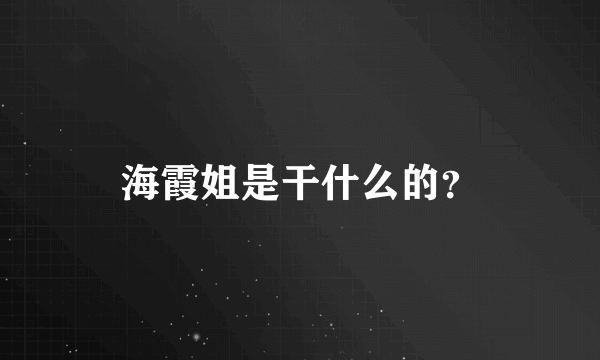 海霞姐是干什么的?